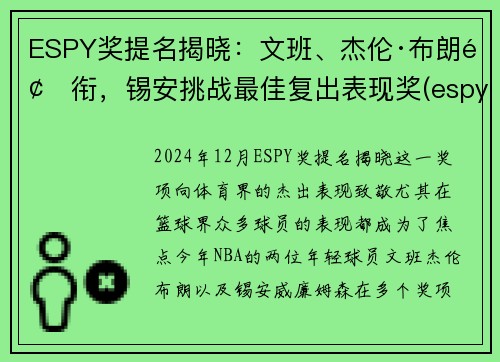 ESPY奖提名揭晓：文班、杰伦·布朗é¢ 衔，锡安挑战最佳复出表现奖(espy

2024年12月ESPY奖提名揭晓这一奖项向体育界的杰出表现致敬尤其在篮球界众多球员的表现都成为了焦点今年NBA的两位年轻球员文班杰伦布朗以及锡安威廉姆森在多个奖项